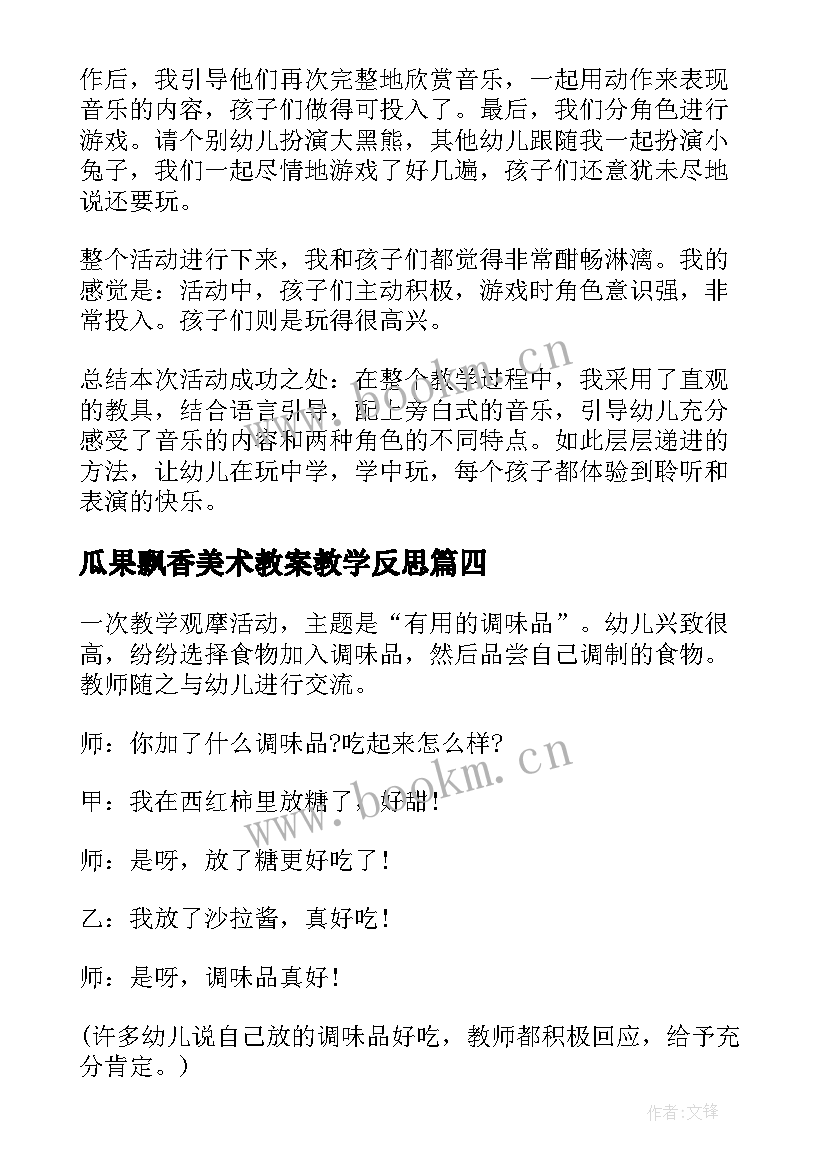 作后，我引导他们再次完整地欣赏音乐，一起用动作来表现音乐的内容，孩子们做得可投入了。最后，我们分角色进行游戏。请个别幼儿扮演大黑熊，其他幼儿跟随我一起扮演小兔子，我们一起尽情地游戏了好几遍，孩子们还意犹未尽地说还要玩。

整个活动进行下来，我和孩子们都觉得非常酣畅淋漓。我的感觉是：活动中，孩子们主动积极，游戏时角色意识强，非常投入。孩子们则是玩得很高兴。

总结本次活动成功之处：在整个教学过程中，我采用了直观的教具，结合语言引导，配上旁白式的音乐，引导幼儿充分感受了音乐的内容和两种角色的不同特点。如此层层递进的方法，让幼儿在玩中学，学中玩，每个孩子都体验到聆听和表演的快乐。

瓜果飘香美术教案教学反思篇四

一次教学观摩活动，主题是“有用的调味品”。幼儿兴致很高，纷纷选择食物加入调味品，然后品尝自己调制的食物。教师随之与幼儿进行交流。

师：你加了什么调味品?吃起来怎么样?

甲：我在西红柿里放糖了，好甜！

师：是呀，放了糖更好吃了！

乙：我放了沙拉酱，真好吃！

师：是呀，调味品真好！

(许多幼儿说自己放的调味品好吃，教师都积极回应，给予充分肯定。)

www.bookm.cn

www.bookm.cn

作者：文锋